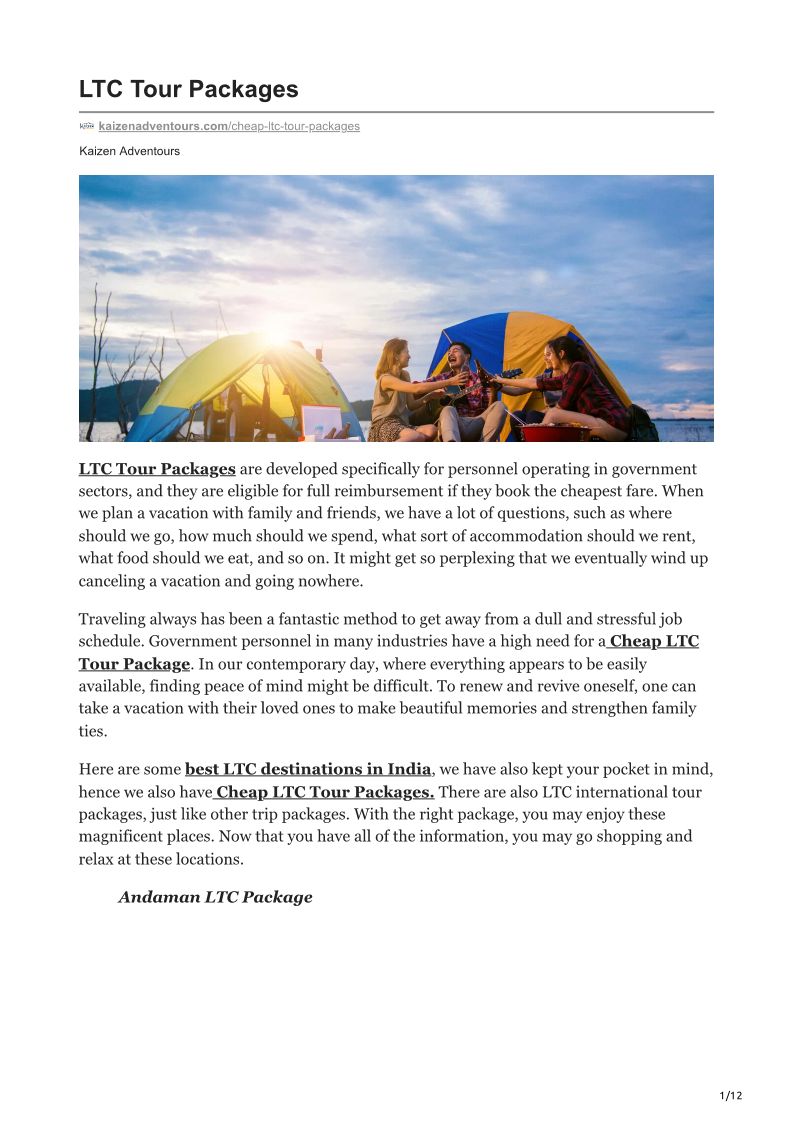 LTC Tour Packages

kaizenadventours.com/cheap-ltc-tour-packages

Kaizen Adventours

LTC Tour Packages are developed specifically for personnel operating in government sectors, and they are eligible for full reimbursement if they book the cheapest fare. When we plan a vacation with family and friends, we have a lot of questions, such as where should we go, how much should we spend, what sort of accommodation should we rent, what food should we eat, and so on. It might get so perplexing that we eventually wind up canceling a vacation and going nowhere.

Traveling always has been a fantastic method to get away from a dull and stressful job schedule. Government personnel in many industries have a high need for a Cheap LTC Tour Package. In our contemporary day, where everything appears to be easily available, finding peace of mind might be difficult. To renew and revive oneself, one can take a vacation with their loved ones to make beautiful memories and strengthen family ties.

Here are some best LTC destinations in India, we have also kept your pocket in mind, hence we also have Cheap LTC Tour Packages. There are also LTC international tour packages, just like other trip packages. With the right package, you may enjoy these magnificent places. Now that you have all of the information, you may go shopping and relax at these locations.

Andaman LTC Package

1/12